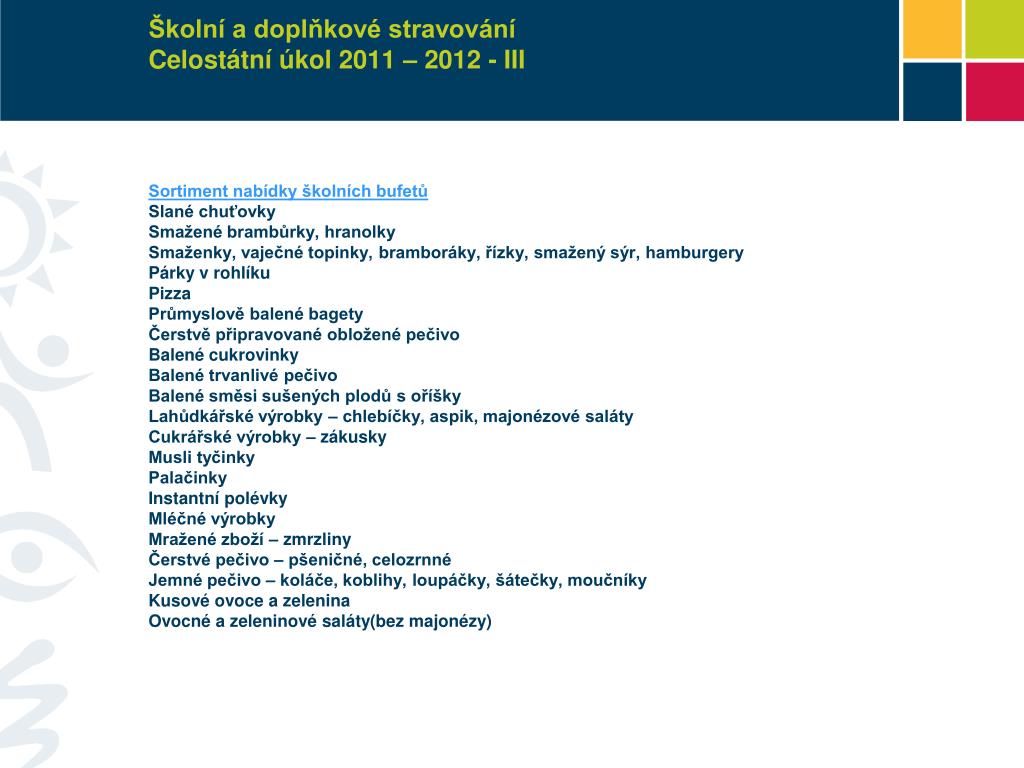 Školní a doplňkové stravování
Celostátní úkol 2011 – 2012 - III

Sortiment nabídky školních bufetů
Slané chuťovky
Smažené brambůrky, hranolky
Smaženky, vaječné topinky, bramboráky, řízky, smažený sýr, hamburgery
Párky v rohlíku
Pizza
Průmyslově balené bagety
Čerstvě připravované obložené pečivo
Balené cukrovinky
Balené trvanlivé pečivo
Balené směsi sušených plodů s oříšky
Lahůdkářské výrobky – chlebíčky, aspik, majonézové saláty
Cukrářské výrobky – zákusky
Musli tyčinky
Palačinky
Instantní polévky
Mléčné výrobky
Mražené zboží – zmrzliny
Čerstvé pečivo – pšeničné, celozrnné
Jemné pečivo – koláče, koblihy, loupáčky, šátečky, moučníky
Kusové ovoce a zelenina
Ovocné a zeleninové saláty(bez majonézy)